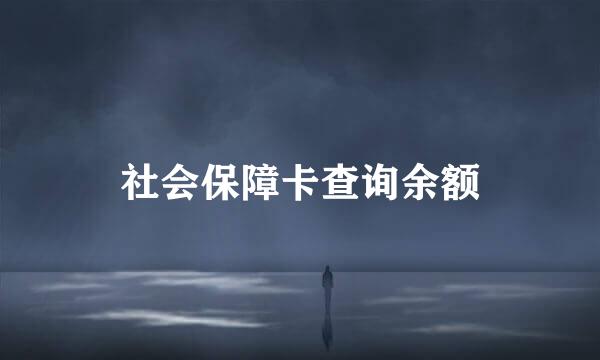 社会保障卡查询余额